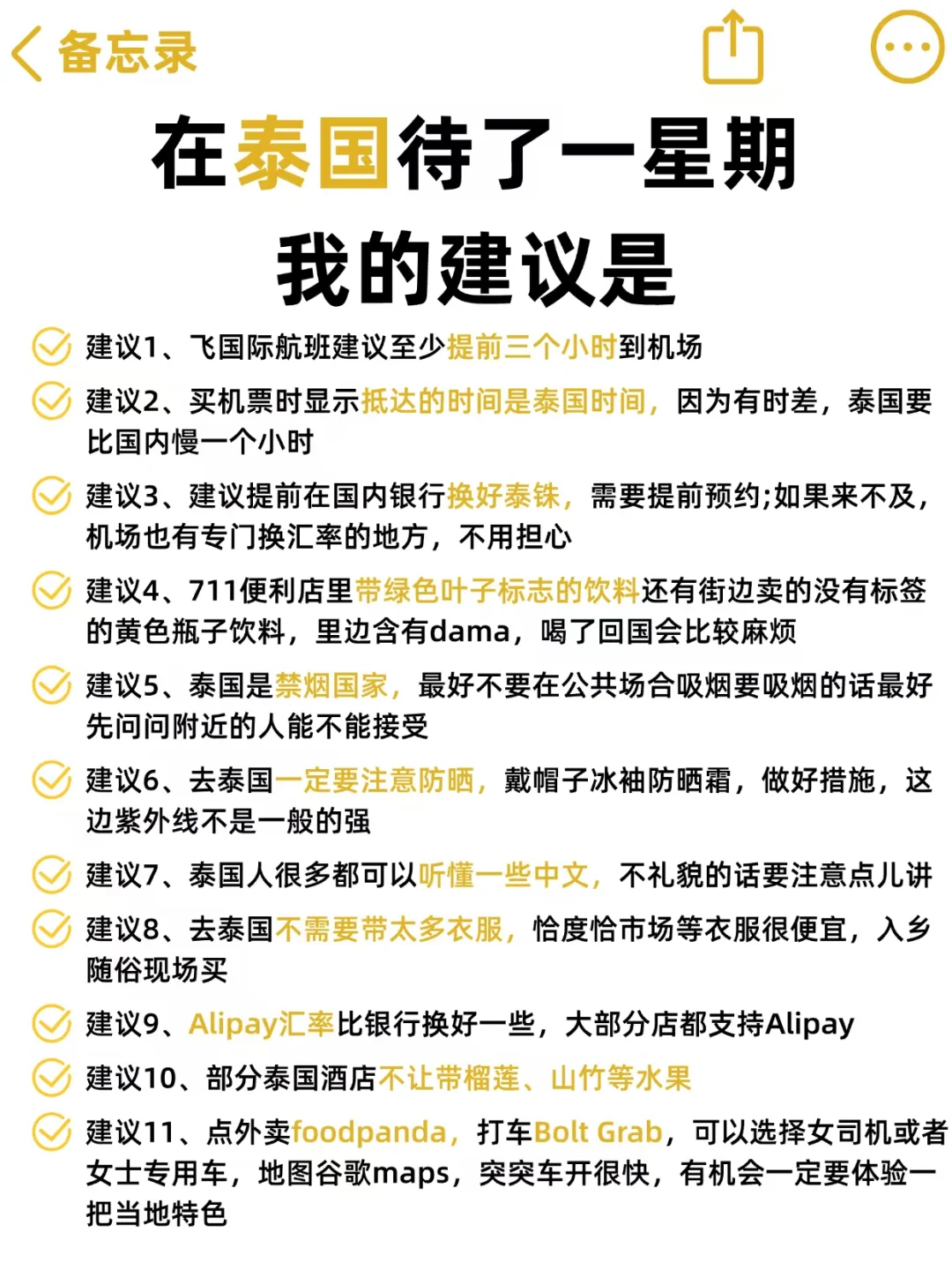 备忘录

在泰国待了一星期
我的建议是

建议1、飞国际航班建议至少提前三个小时到机场

建议2、买机票时显示抵达的时间是泰国时间，因为有时差，泰国要比国内慢一个小时

建议3、建议提前在国内银行换好泰铢，需要提前预约;如果来不及，机场也有专门换汇率的地方，不用担心

建议4、711便利店里带绿色叶子标志的饮料还有街边卖的没有标签的黄色瓶子饮料，里边含有dama，喝了回国会比较麻烦

建议5、泰国是禁烟国家，最好不要在公共场合吸烟要吸烟的话最好先问问附近的人能不能接受

建议6、去泰国一定要注意防晒，戴帽子冰袖防晒霜，做好措施，这边紫外线不是一般的强

建议7、泰国人很多都可以听懂一些中文，不礼貌的话要注意点儿讲

建议8、去泰国不需要带太多衣服，恰度恰市场等衣服很便宜，入乡随俗现场买

建议9、Alipay汇率比银行换好一些，大部分店都支持Alipay

建议10、部分泰国酒店不让带榴莲、山竹等水果

建议11、点外卖foodpanda，打车Bolt Grab，可以选择女司机或者女士专用车，地图谷歌maps，突突车开很快，有机会一定要体验一把当地特色